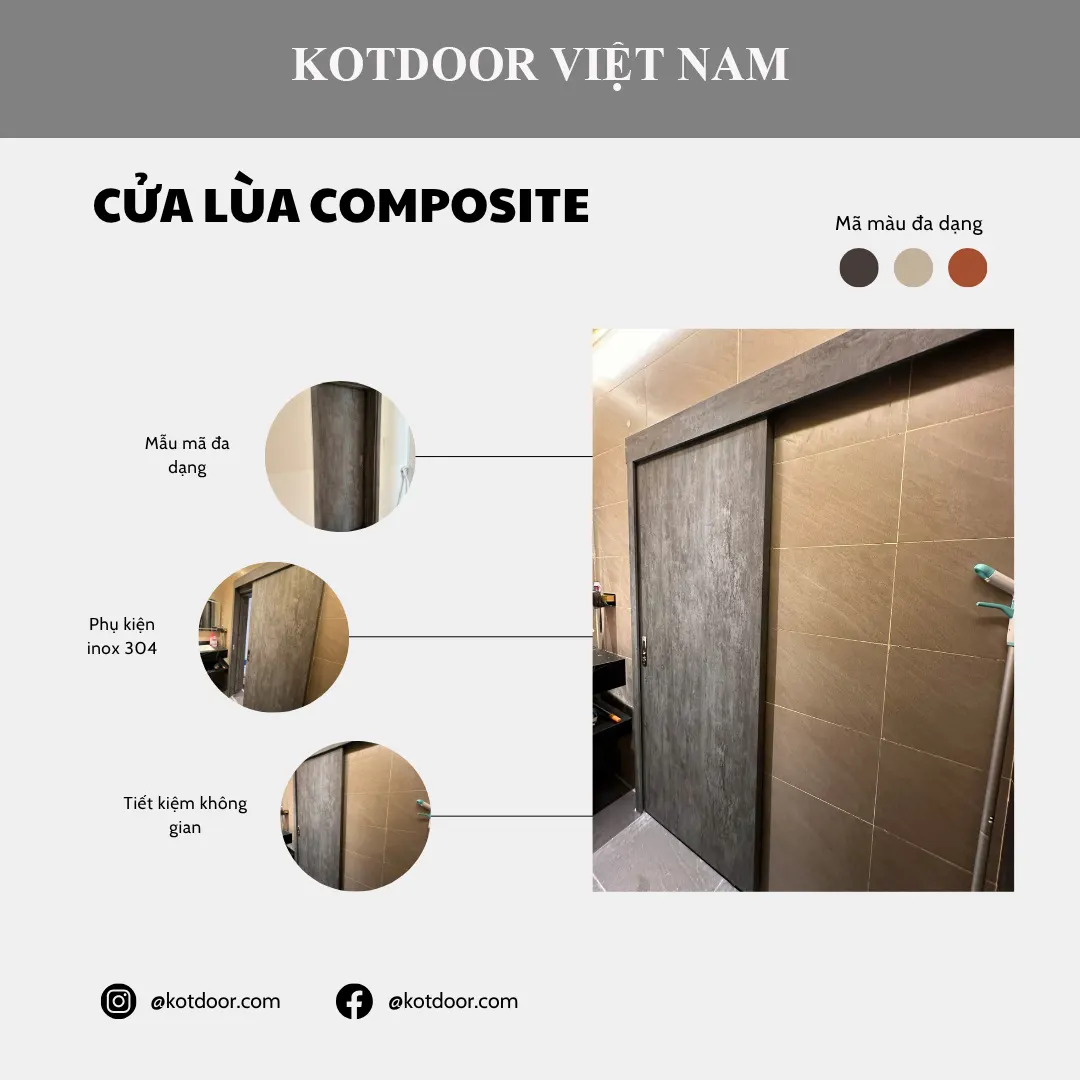 KOTDOOR VIỆT NAM

CỬA LÙA COMPOSITE

Mã màu đa dạng

Mẫu mã đa dạng

Phụ kiện inox 304

Tiết kiệm không gian

@kotdoor.com

@kotdoor.com